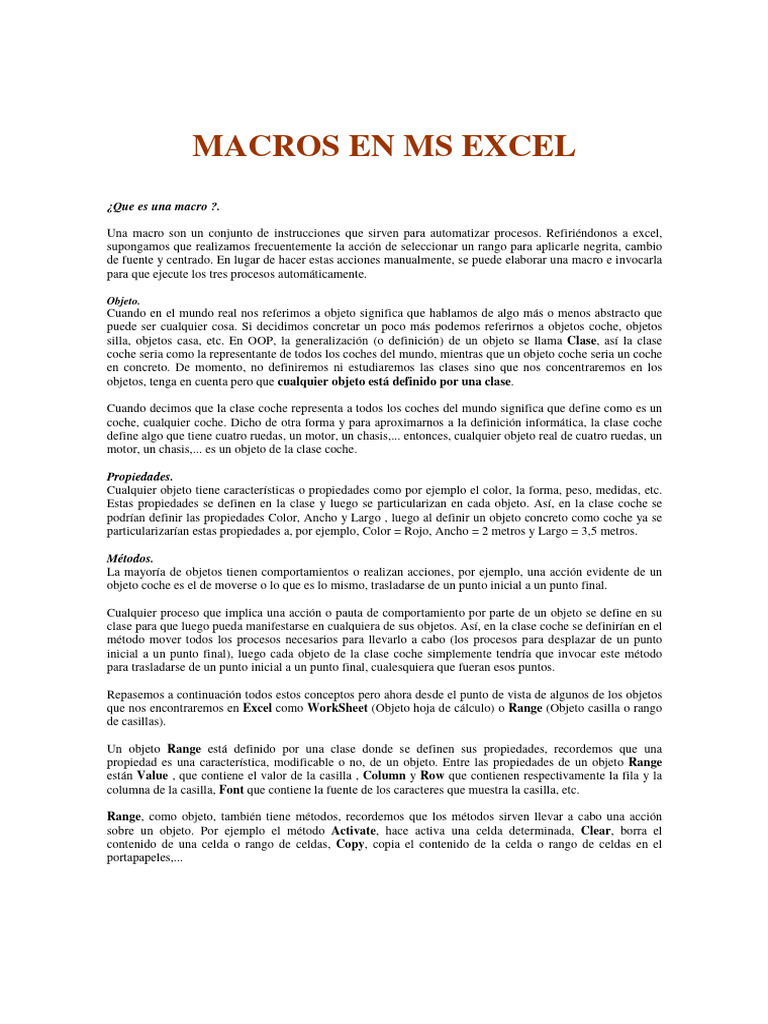 MACROS EN MS EXCEL

¿Que es una macro ?.

Una macro son un conjunto de instrucciones que sirven para automatizar procesos. Refiriéndonos a excel, supongamos que realizamos frecuentemente la acción de seleccionar un rango para aplicarle negrita, cambio de fuente y centrado. En lugar de hacer estas acciones manualmente, se puede elaborar una macro e invocarla para que ejecute los tres procesos automáticamente.

Objeto.
Cuando en el mundo real nos referimos a objeto significa que hablamos de algo más o menos abstracto que puede ser cualquier cosa. Si decidimos concretar un poco más podemos referirnos a objetos coche, objetos silla, objetos casa, etc. En OOP, la generalización (o definición) de un objeto se llama Clase, así la clase coche seria como la representante de todos los coches del mundo, mientras que un objeto coche seria un coche en concreto. De momento, no definiremos ni estudiaremos las clases sino que nos concentraremos en los objetos, tenga en cuenta pero que cualquier objeto está definido por una clase.

Cuando decimos que la clase coche representa a todos los coches del mundo significa que define como es un coche, cualquier coche. Dicho de otra forma y para aproximarnos a la definición informática, la clase coche define algo que tiene cuatro ruedas, un motor, un chasis,... entonces, cualquier objeto real de cuatro ruedas, un motor, un chasis,... es un objeto de la clase coche.

Propiedades.
Cualquier objeto tiene características o propiedades como por ejemplo el color, la forma, peso, medidas, etc. Estas propiedades se definen en la clase y luego se particularizan en cada objeto. Así, en la clase coche se podrían definir las propiedades Color, Ancho y Largo , luego al definir un objeto concreto como coche ya se particularizarían estas propiedades a, por ejemplo, Color = Rojo, Ancho = 2 metros y Largo = 3,5 metros.

Métodos.
La mayoría de objetos tienen comportamientos o realizan acciones, por ejemplo, una acción evidente de un objeto coche es el de moverse o lo que es lo mismo, trasladarse de un punto inicial a un punto final.

Cualquier proceso que implica una acción o pauta de comportamiento por parte de un objeto se define en su clase para que luego pueda manifestarse en cualquiera de sus objetos. Así, en la clase coche se definirían en el método mover todos los procesos necesarios para llevarlo a cabo (los procesos para desplazar de un punto inicial a un punto final), luego cada objeto de la clase coche simplemente tendría que invocar este método para trasladarse de un punto inicial a un punto final, cualesquiera que fueran esos puntos.

Repasemos a continuación todos estos conceptos pero ahora desde el punto de vista de algunos de los objetos que nos encontraremos en Excel como WorkSheet (Objeto hoja de cálculo) o Range (Objeto casilla o rango de casillas).

Un objeto Range está definido por una clase donde se definen sus propiedades, recordemos que una propiedad es una característica, modificable o no, de un objeto. Entre las propiedades de un objeto Range están Value , que contiene el valor de la casilla , Column y Row que contienen respectivamente la fila y la columna de la casilla, Font que contiene la fuente de los caracteres que muestra la casilla, etc.

Range, como objeto, también tiene métodos, recordemos que los métodos sirven llevar a cabo una acción sobre un objeto. Por ejemplo el método Activate, hace activa una celda determinada, Clear, borra el contenido de una celda o rango de celdas, Copy, copia el contenido de la celda o rango de celdas en el portapapeles,...